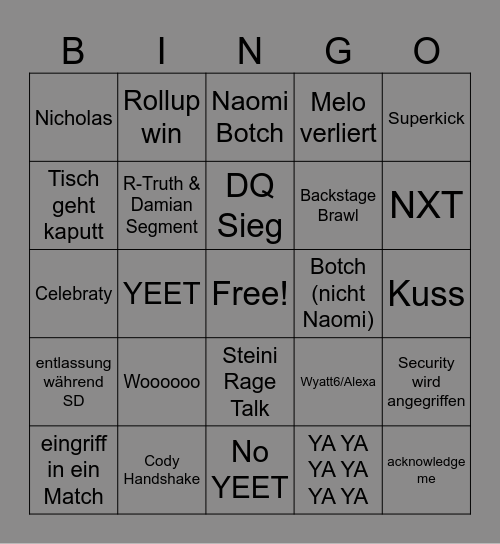 | B | I | N | G | O |
|---|---|---|---|---|
| Nicholas | Rollup win | Naomi Botch | Melo verliert | Superkick |
| Tisch geht kaputt | R-Truth & Damian Segment | DQ Sieg | Backstage Brawl | NXT |
| Celebraty | YEET | Free! | Botch (nicht Naomi) | Kuss |
| entlassung während SD | Woooooo | Steini Rage Talk | Wyatt6/Alexa | Security wird angegriffen |
| eingriff in ein Match | Cody Handshake | No YEET | YA YA YA YA YA YA | acknowledge me |